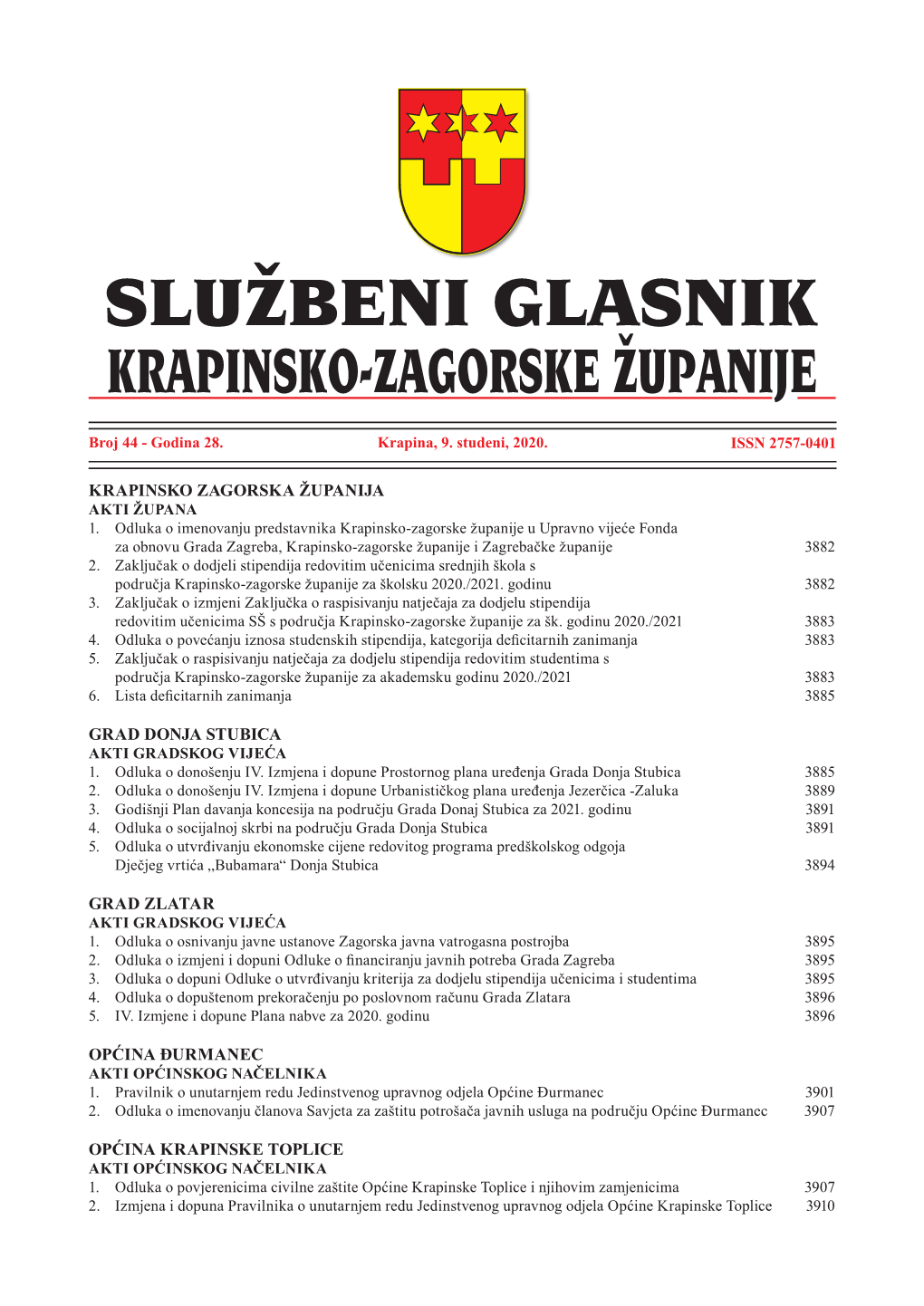 SLUŽBENI GLASNIK
KRAPINSKO-ZAGORSKE ŽUPANIJE

Broj 44 - Godina 28. Krapina, 9. studeni, 2020. ISSN 2757-0401

KRAPINSKO ZAGORSKA ŽUPANIJA
AKTI ŽUPANA
1. Odluka o imenovanju predstavnika Krapinsko-zagorske županije u Upravno vijeće Fonda za obnovu Grada Zagreba, Krapinsko-zagorske županije i Zagrebačke županije 3882
2. Zaključak o dodjeli stipendija redovitim učenicima srednjih škola s područja Krapinsko-zagorske županije za školsku 2020./2021. godinu 3882
3. Zaključak o izmjeni Zaključka o raspisivanju natječaja za dodjelu stipendija redovitim učenicima SŠ s područja Krapinsko-zagorske županije za šk. godinu 2020./2021 3883
4. Odluka o povećanju iznosa studenskih stipendija, kategorija deficitarnih zanimanja 3883
5. Zaključak o raspisivanju natječaja za dodjelu stipendija redovitim studentima s područja Krapinsko-zagorske županije za akademsku godinu 2020./2021 3883
6. Lista deficitarnih zanimanja 3885

GRAD DONJA STUBICA
AKTI GRADSKOG VIJEĆA
1. Odluka o donošenju IV. Izmjena i dopune Prostornog plana uređenja Grada Donja Stubica 3885
2. Odluka o donošenju IV. Izmjena i dopune Urbanističkog plana uređenja Jezerčica -Zaluka 3889
3. Godišnji Plan davanja koncesija na području Grada Donaj Stubica za 2021. godinu 3891
4. Odluka o socijalnoj skrbi na području Grada Donja Stubica 3891
5. Odluka o utvrđivanju ekonomske cijene redovitog programa predškolskog odgoja Dječjeg vrtića „Bubamara“ Donja Stubica 3894

GRAD ZLATAR
AKTI GRADSKOG VIJEĆA
1. Odluka o osnivanju javne ustanove Zagorska javna vatrogasna postrojba 3895
2. Odluka o izmjeni i dopuni Odluke o financiranju javnih potreba Grada Zagreba 3895
3. Odluka o dopuni Odluke o utvrđivanju kriterija za dodjelu stipendija učenicima i studentima 3895
4. Odluka o dopuštenom prekoračenju po poslovnom računu Grada Zlatara 3896
5. IV. Izmjene i dopune Plana nabve za 2020. godinu 3896

OPĆINA ĐURMANEC
AKTI OPĆINSKOG NAČELNIKA
1. Pravilnik o unutarnjem redu Jedinstvenog upravnog odjela Općine Đurmanec 3901
2. Odluka o imenovanju članova Savjeta za zaštitu potrošača javnih usluga na području Općine Đurmanec 3907

OPĆINA KRAPINSKE TOPLICE
AKTI OPĆINSKOG NAČELNIKA
1. Odluka o povjerenicima civilne zaštite Općine Krapinske Toplice i njihovim zamjenicima 3907
2. Izmjena i dopuna Pravilnika o unutarnjem redu Jedinstvenog upravnog odjela Općine Krapinske Toplice 3910